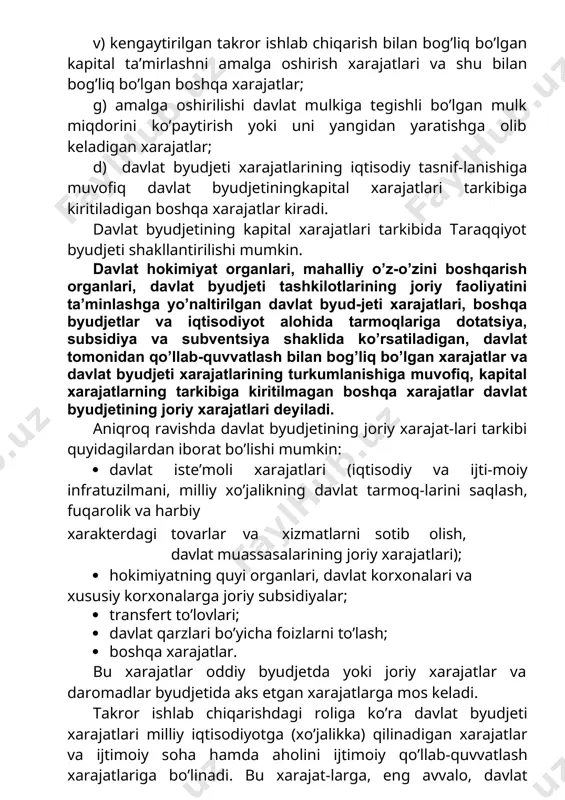 v) kengaytirilgan takror ishlab chiqarish bilan bog'liq bo'lgan kapital ta'mirlashni amalga oshirish xarajatlari va shu bilan bog'liq bo'lgan boshqa xarajatlar;

g) amalga oshirilishi davlat mulkiga tegishli bo'lgan mulk miqdorini ko'paytirish yoki uni yangidan yaratishga olib keladigan xarajatlar;

d) davlat byudjeti xarajatlarining iqtisodiy tasnif-lanishiga muvofiq davlat byudjetiningkapital xarajatlari tarkibiga kiritiladigan boshqa xarajatlar kiradi.

Davlat byudjetining kapital xarajatlari tarkibida Taraqqiyot byudjeti shakllantirilishi mumkin.

Davlat hokimiyat organlari, mahalliy o'z-o'zini boshqarish organlari, davlat byudjeti tashkilotlarining joriy faoliyatini ta'minlashga yo'naltirilgan davlat byud-jeti xarajatlari, boshqa byudjetlar va iqtisodiyot alohida tarmoqlariga dotatsiya, subsidiya va subventsiya shaklida ko'rsatiladigan, davlat tomonidan qo'llab-quvvatlash bilan bog'liq bo'lgan xarajatlar va davlat byudjeti xarajatlarining turkumlanishiga muvofiq, kapital xarajatlarning tarkibiga kiritilmagan boshqa xarajatlar davlat byudjetining joriy xarajatlari deyiladi.

Aniqroq ravishda davlat byudjetining joriy xarajat-lari tarkibi quyidagilardan iborat bo'lishi mumkin:

• davlat iste'moli xarajatlari (iqtisodiy va ijti-moiy infratuzilmani, milliy xo'jalikning davlat tarmoq-larini saqlash, fuqarolik va harbiy xarakterdagi tovarlar va xizmatlarni sotib olish, davlat muassasalarining joriy xarajatlari);

• hokimiyatning quyi organlari, davlat korxonalari va xususiy korxonalarga joriy subsidiyalar;

• transfert to'lovlari;

• davlat qarzlari bo'yicha foizlarni to'lash;

• boshqa xarajatlar.

Bu xarajatlar oddiy byudjetda yoki joriy xarajatlar va daromadlar byudjetida aks etgan xarajatlarga mos keladi.

Takror ishlab chiqarishdagi roliga ko'ra davlat byudjeti xarajatlari milliy iqtisodiyotga (xo'jalikka) qilinadigan xarajatlar va ijtimoiy soha hamda aholini ijtimoiy qo'llab-quvvatlash xarajatlariga bo'linadi. Bu xarajat-larga, eng avvalo, davlat